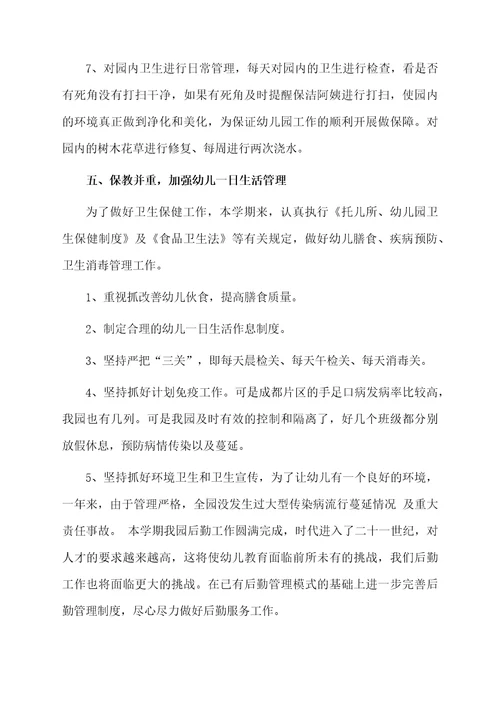 7、对园内卫生进行日常管理，每天对园内的卫生进行检查，看是否有死角没有打扫干净，如果有死角及时提醒保洁阿姨进行打扫，使园内的环境真正做到净化和美化，为保证幼儿园工作的顺利开展做保障。对园内的树木花草进行修复、每周进行两次浇水。

五、保教并重，加强幼儿一日生活管理

为了做好卫生保健工作，本学期来，认真执行《托儿所、幼儿园卫生保健制度》及《食品卫生法》等有关规定，做好幼儿膳食、疾病预防、卫生消毒管理工作。

1、重视抓改善幼儿伙食，提高膳食质量。

2、制定合理的幼儿一日生活作息制度。

3、坚持严把“三关”，即每天晨检关、每天午检关、每天消毒关。

4、坚持抓好计划免疫工作。可是成都片区的手足口病发病率比较高，我园也有几列。可是我园及时有效的控制和隔离了，好几个班级都分别放假休息，预防病情传染以及蔓延。

5、坚持抓好环境卫生和卫生宣传，为了让幼儿有一个良好的环境，一年来，由于管理严格，全园没发生过大型传染病流行蔓延情况 及重大责任事故。 本学期我园后勤工作圆满完成，时代进入了二十一世纪，对人才的要求越来越高，这将使幼儿教育面临前所未有的挑战，我们后勤工作也将面临更大的挑战。在已有后勤管理模式的基础上进一步完善后勤管理制度，尽心尽力做好后勤服务工作。